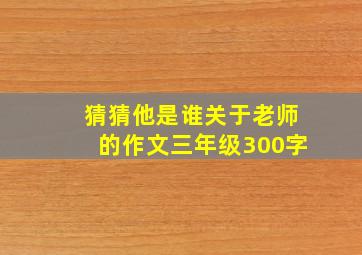 猜猜他是谁关于老师的作文三年级300字